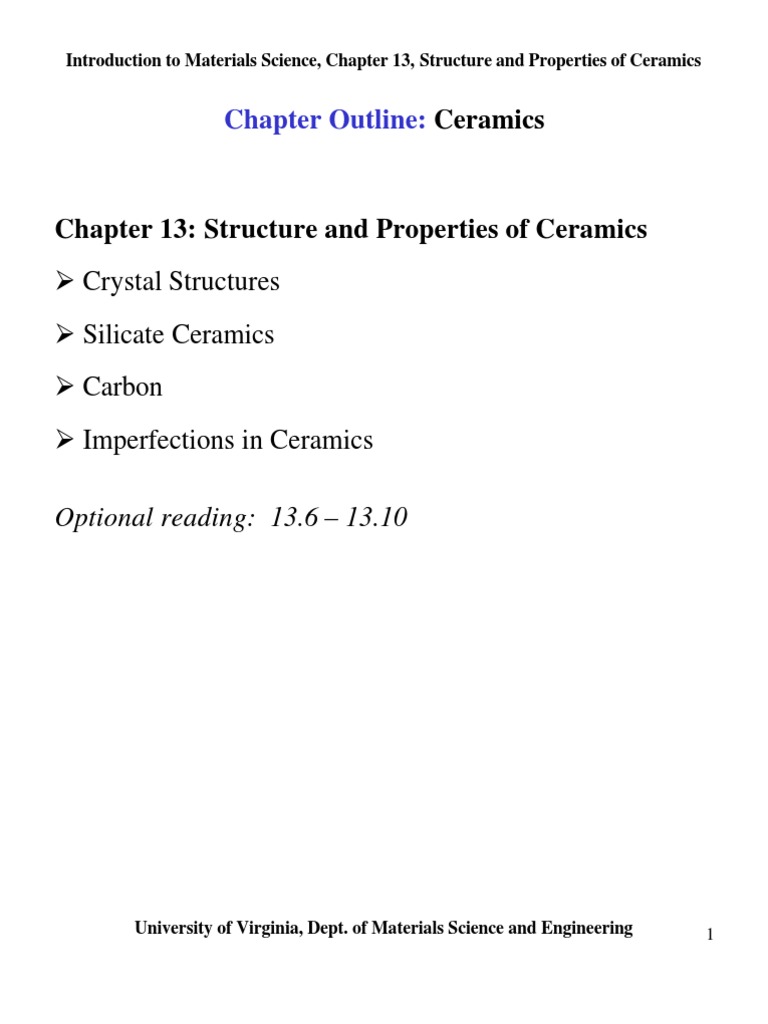 Introduction to Materials Science, Chapter 13, Structure and Properties of Ceramics

Chapter Outline: Ceramics

Chapter 13: Structure and Properties of Ceramics

➢ Crystal Structures

➢ Silicate Ceramics

➢ Carbon

➢ Imperfections in Ceramics

Optional reading: 13.6 – 13.10

University of Virginia, Dept. of Materials Science and Engineering

1